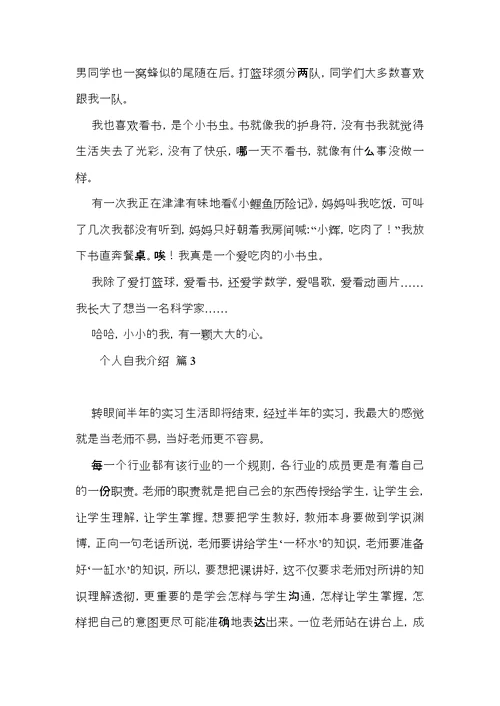 男同学也一窝蜂似的尾随在后。打篮球须分两队，同学们大多数喜欢跟我一队。

我也喜欢看书，是个小书虫。书就像我的护身符，没有书我就觉得生活失去了光彩，没有了快乐，哪一天不看书，就像有什么事没做一样。

有一次我正在津津有味地看《小鲤鱼历险记》，妈妈叫我吃饭，可叫了几次我都没有听到，妈妈只好朝着我房间喊:“小辉，吃肉了！”我放下书直奔餐桌。唉！我真是一个爱吃肉的小书虫。

我除了爱打篮球，爱看书，还爱学数学，爱唱歌，爱看动画片……我长大了想当一名科学家……

哈哈，小小的我，有一颗大大的心。

个人自我介绍 篇3

转眼间半年的实习生活即将结束，经过半年的实习，我最大的感觉就是当老师不易，当好老师更不容易。

每一个行业都有该行业的一个规则，各行业的成员更是有着自己的一份职责。老师的职责就是把自己会的东西传授给学生，让学生会，让学生理解，让学生掌握。想要把学生教好，教师本身要做到学识渊博，正向一句老话所说，老师要讲给学生‘一杯水’的知识，老师要准备好‘一缸水’的知识，所以，要想把课讲好，这不仅要求老师对所讲的知识理解透彻，更重要的是学会怎样与学生沟通，怎样让学生掌握，怎样把自己的意图更尽可能准确地表达出来。一位老师站在讲台上，成